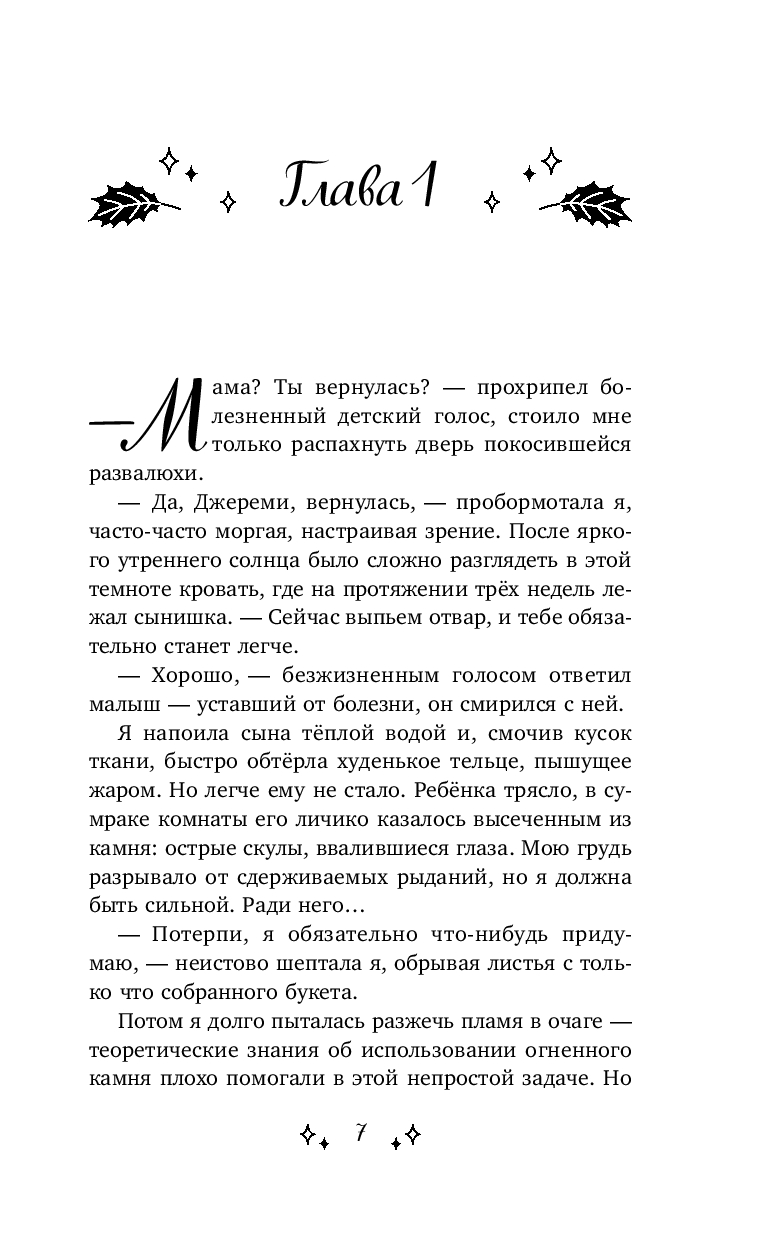 Глава 1

— Мама? Ты вернулась? — прохрипел болезненный детский голос, стоило мне только распахнуть дверь покосившейся развалюхи.

— Да, Джереми, вернулась, — пробормотала я, часто-часто моргая, настраивая зрение. После яркого утреннего солнца было сложно разглядеть в этой темноте кровать, где на протяжении трёх недель лежал сынишка. — Сейчас выпьем отвар, и тебе обязательно станет легче.

— Хорошо, — безжизненным голосом ответил малыш — уставший от болезни, он смирился с ней.

Я напоила сына тёплой водой и, смочив кусок ткани, быстро обтёрла худенькое тельце, пышущее жаром. Но легче ему не стало. Ребёнка трясло, в сумраке комнаты его личико казалось высеченным из камня: острые скулы, ввалившиеся глаза. Мою грудь разрывало от сдерживаемых рыданий, но я должна быть сильной. Ради него…

— Потерпи, я обязательно что-нибудь придумаю, — неистово шептала я, обрывая листья с только что собранного букета.

Потом я долго пыталась разжечь пламя в очаге — теоретические знания об использовании огненного камня плохо помогали в этой непростой задаче. Но

7